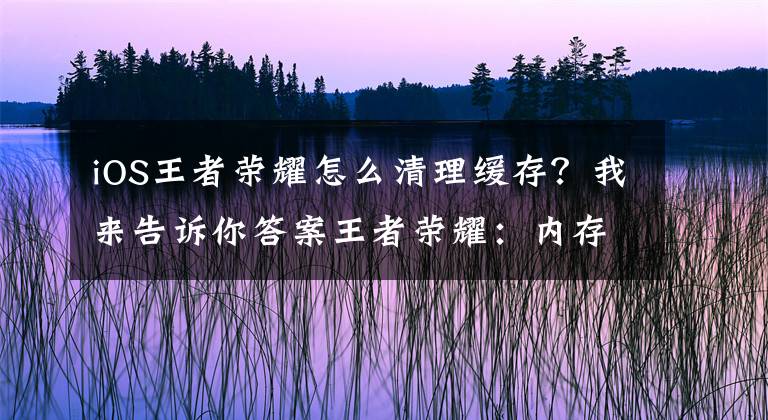 iOS王者荣耀怎么清理缓存？我来告诉你答案王者荣耀：内存